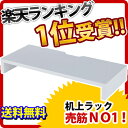 楽天ランキング
1位受賞!!

送料無料

机上ラック
売筋NO1!